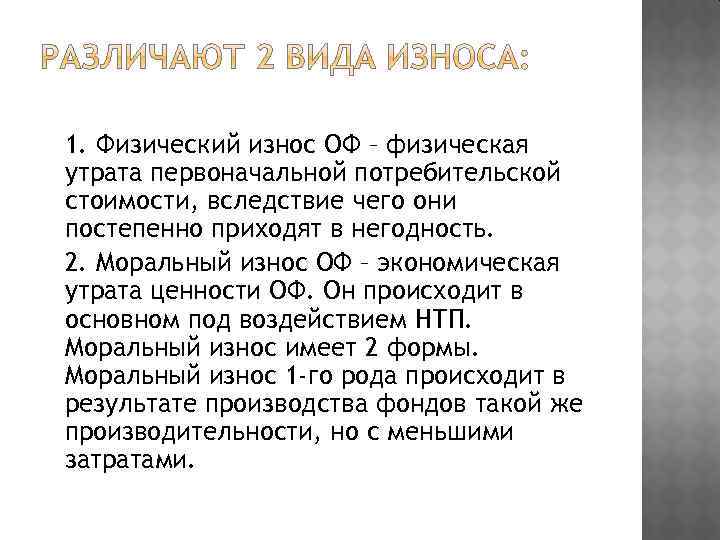 РАЗЛИЧАЮТ 2 ВИДА ИЗНОСА:

1. Физический износ ОФ – физическая утрата первоначальной потребительской стоимости, вследствие чего они постепенно приходят в негодность.

2. Моральный износ ОФ – экономическая утрата ценности ОФ. Он происходит в основном под воздействием НТП. Моральный износ имеет 2 формы. Моральный износ 1-го рода происходит в результате производства фондов такой же производительности, но с меньшими затратами.